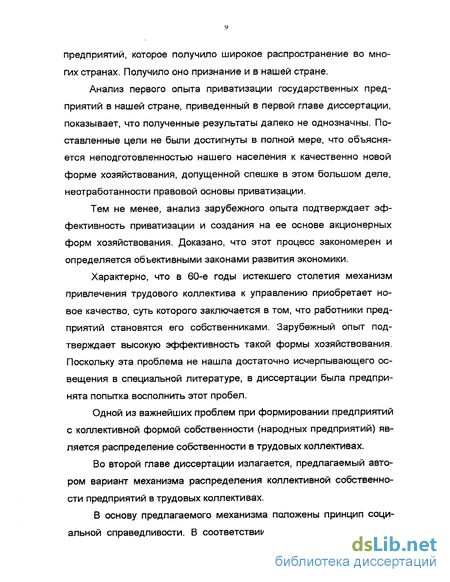 9

предприятий, которое получило широкое распространение во многих странах. Получило оно признание и в нашей стране.

Анализ первого опыта приватизации государственных предприятий в нашей стране, приведенный в первой главе диссертации, показывает, что полученные результаты далеко не однозначны. Поставленные цели не были достигнуты в полной мере, что объясняется неподготовленностью нашего населения к качественно новой форме хозяйствования, допущенной спешке в этом большом деле, неотработанности правовой основы приватизации.

Тем не менее, анализ зарубежного опыта подтверждает эффективность приватизации и создания на ее основе акционерных форм хозяйствования. Доказано, что этот процесс закономерен и определяется объективными законами развития экономики.

Характерно, что в 60-е годы истекшего столетия механизм привлечения трудового коллектива к управлению приобретает новое качество, суть которого заключается в том, что работники предприятий становятся его собственниками. Зарубежный опыт подтверждает высокую эффективность такой формы хозяйствования. Поскольку эта проблема не нашла достаточно исчерпывающего освещения в специальной литературе, в диссертации была предпринята попытка восполнить этот пробел.

Одной из важнейших проблем при формировании предприятий с коллективной формой собственности (народных предприятий) является распределение собственности в трудовых коллективах.

Во второй главе диссертации излагается, предлагаемый автором вариант механизма распределения коллективной собственности предприятий в трудовых коллективах.

В основу предлагаемого механизма положены принцип социальной справедливости. В соответствии

dsLib.net
библиотека диссертаций